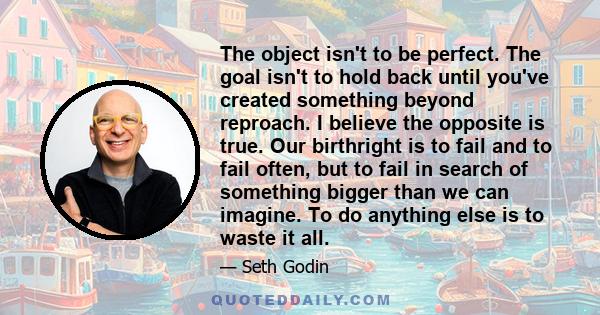 The object isn't to be perfect. The goal isn't to hold back until you've created something beyond reproach. I believe the opposite is true. Our birthright is to fail and to fail often, but to fail in search of something bigger than we can imagine. To do anything else is to waste it all.

— Seth Godin

QUOTEDDAILY.COM